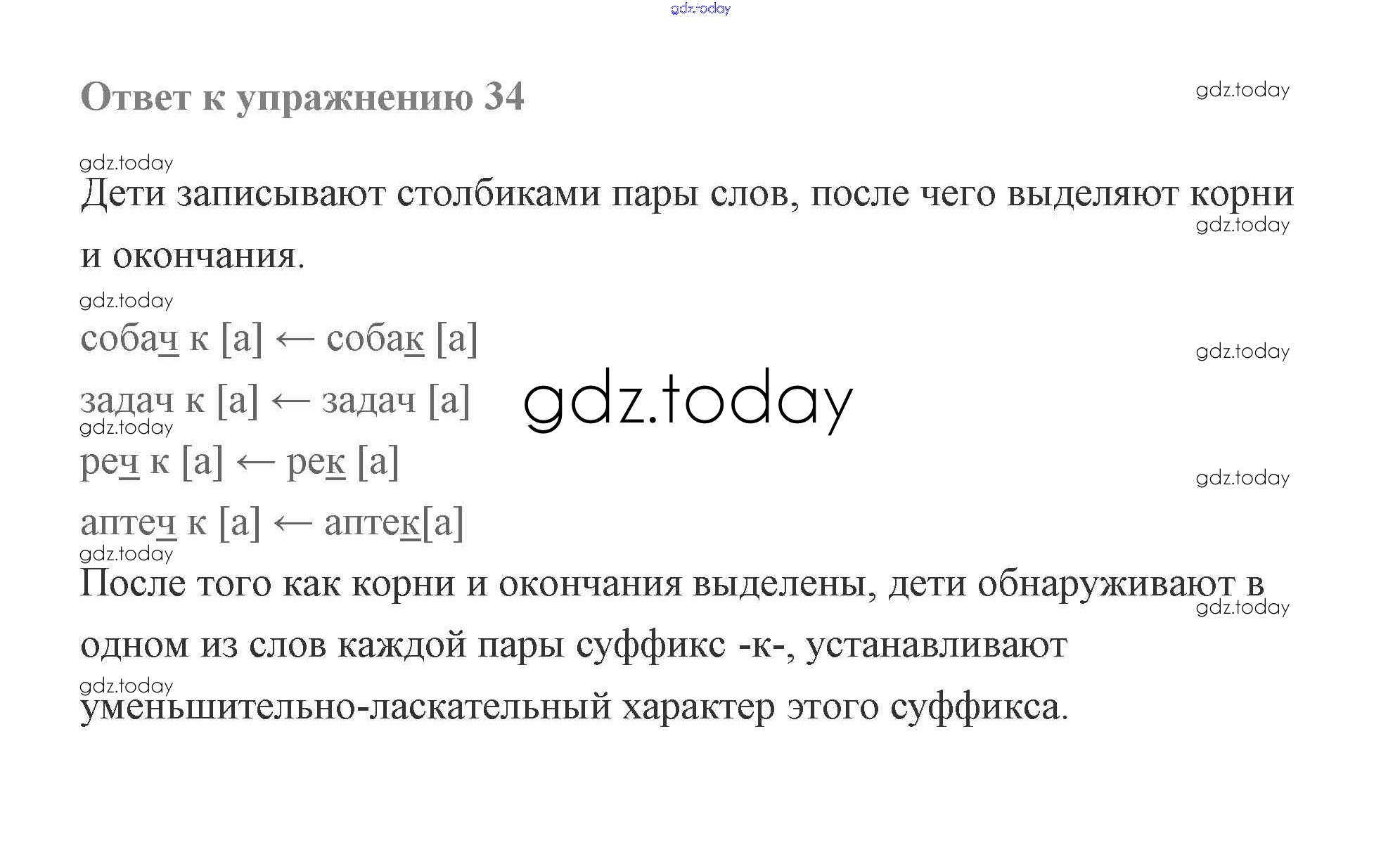 Ответ к упражнению 34

Дети записывают столбиками пары слов, после чего выделяют корни и окончания.

собач к [а] ← собак [а]

задач к [а] ← задач [а]

реч к [а] ← рек [а]

аптеч к [а] ← аптек[а]

После того как корни и окончания выделены, дети обнаруживают в одном из слов каждой пары суффикс -к-, устанавливают уменьшительно-ласкательный характер этого суффикса.

gdz.today